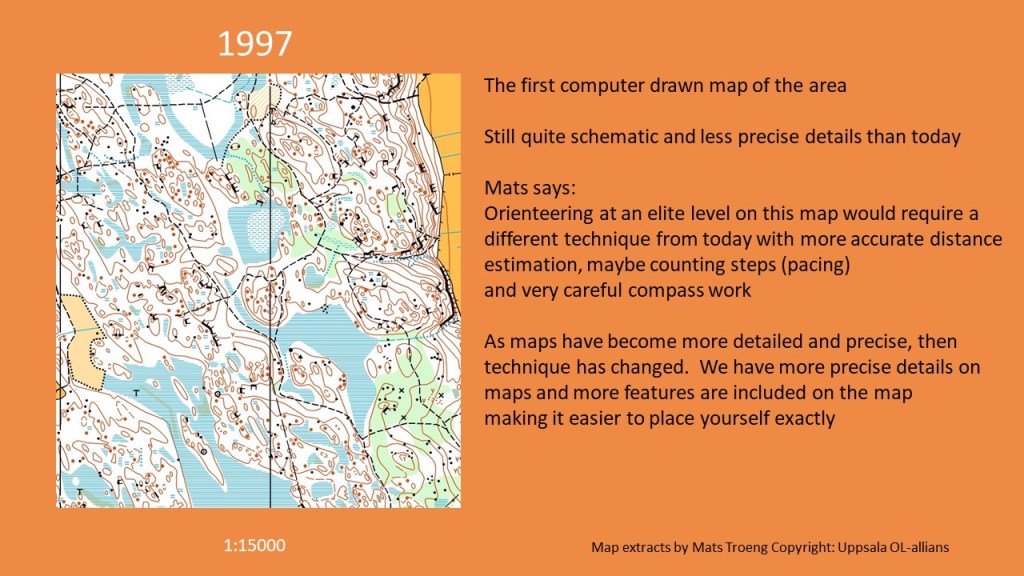 1997

The first computer drawn map of the area

Still quite schematic and less precise details than today

Mats says:
Orienteering at an elite level on this map would require a different technique from today with more accurate distance estimation, maybe counting steps (pacing)
and very careful compass work

As maps have become more detailed and precise, then technique has changed.  We have more precise details on maps and more features are included on the map making it easier to place yourself exactly

1:15000

Map extracts by Mats Troeng Copyright: Uppsala OL-allians